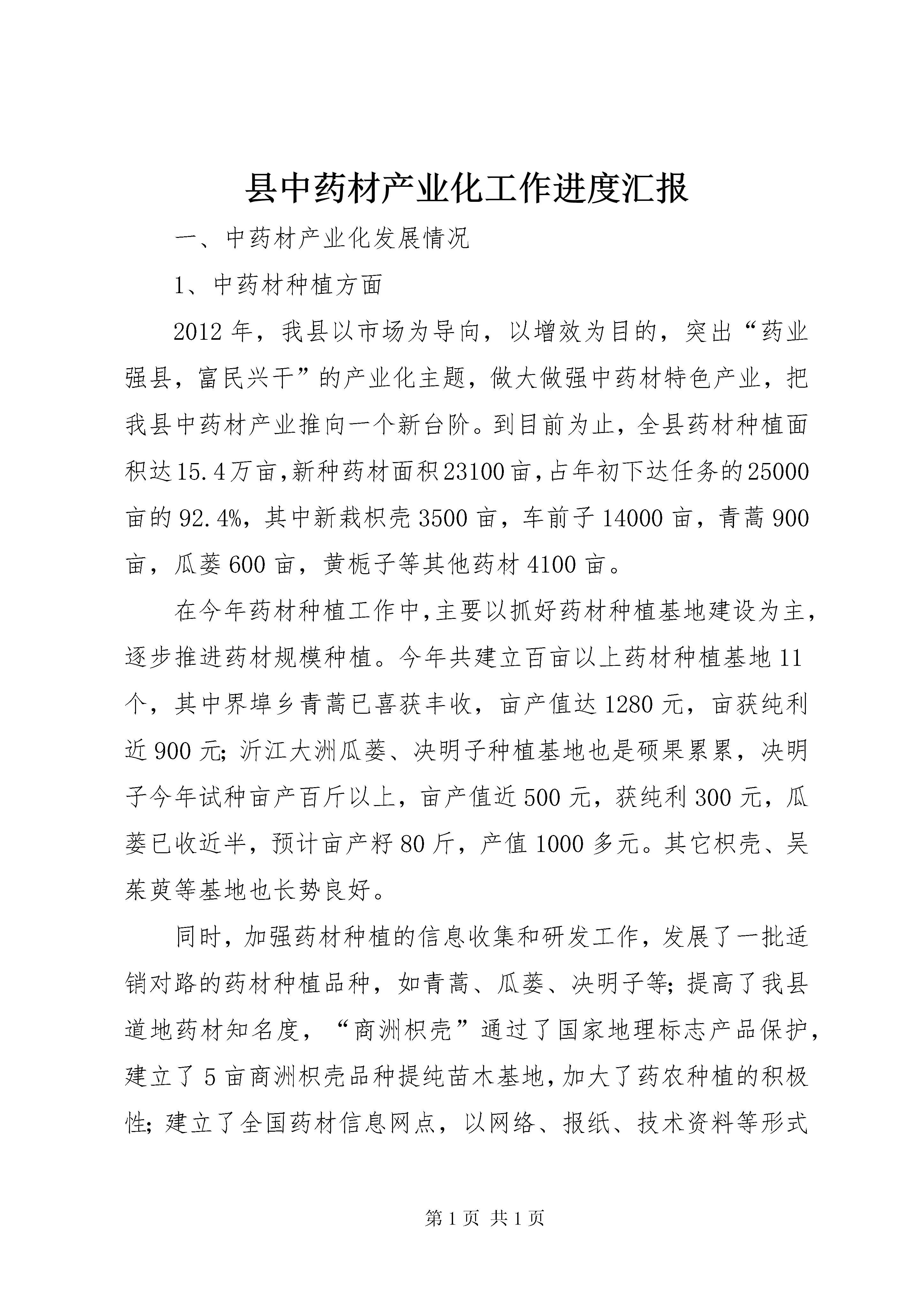 县中药材产业化工作进度汇报

一、中药材产业化发展情况

1、中药材种植方面

2012年，我县以市场为导向，以增效为目的，突出“药业强县，富民兴干”的产业化主题，做大做强中药材特色产业，把我县中药材产业推向一个新台阶。到目前为止，全县药材种植面积达15.4万亩，新种药材面积23100亩，占年初下达任务的25000亩的92.4%，其中新栽枳壳3500亩，车前子14000亩，青蒿900亩，瓜蒌600亩，黄栀子等其他药材4100亩。

在今年药材种植工作中，主要以抓好药材种植基地建设为主，逐步推进药材规模种植。今年共建立百亩以上药材种植基地11个，其中界埠乡青蒿已喜获丰收，亩产值达1280元，亩获纯利近900元；沂江大洲瓜蒌、决明子种植基地也是硕果累累，决明子今年试种亩产百斤以上，亩产值近500元，获纯利300元，瓜蒌已收近半，预计亩产籽80斤，产值1000多元。其它枳壳、吴茱萸等基地也长势良好。

同时，加强药材种植的信息收集和研发工作，发展了一批适销对路的药材种植品种，如青蒿、瓜蒌、决明子等；提高了我县道地药材知名度，“商洲枳壳”通过了国家地理标志产品保护，建立了5亩商洲枳壳品种提纯苗木基地，加大了药农种植的积极性；建立了全国药材信息网点，以网络、报纸、技术资料等形式

第1页 共1页